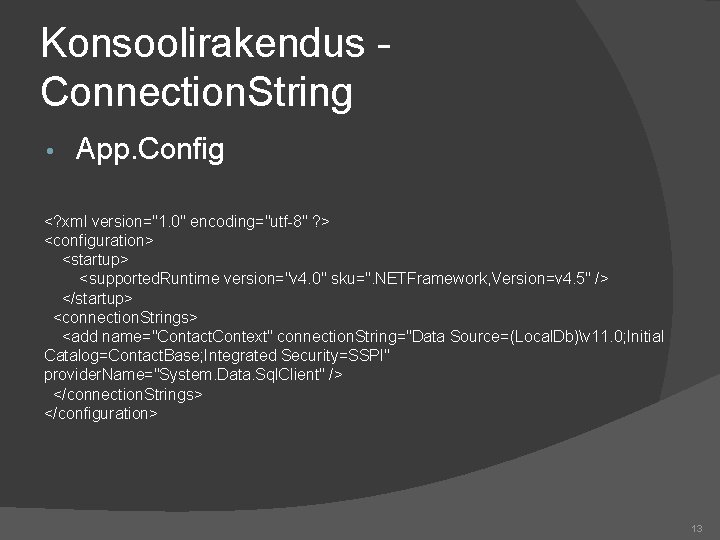 Konsoolirakendus - ConnectionString

• App.Config

<?xml version="1.0" encoding="utf-8" ?>
<configuration>
<startup>
<supportedRuntime version="v4.0" sku=".NETFramework,Version=v4.5" />
</startup>
<connectionStrings>
<add name="ContactContext" connectionString="Data Source=(LocalDb)\v11.0;Initial Catalog=ContactBase;Integrated Security=SSPI" providerName="System.Data.SqlClient" />
</connectionStrings>
</configuration>

13